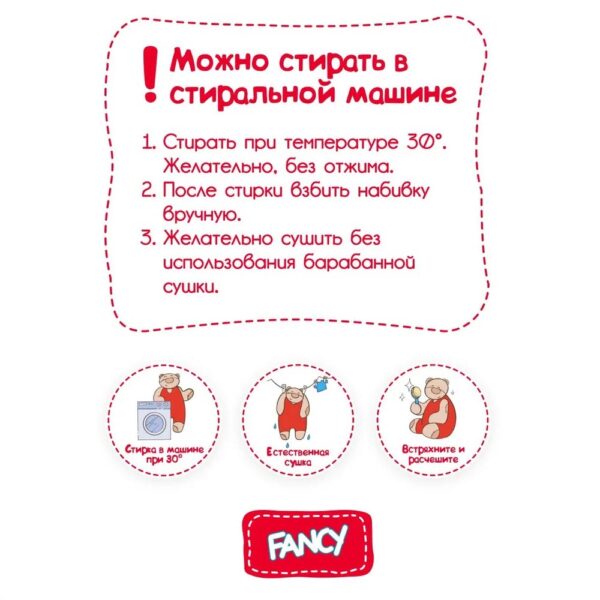 ! Можно стирать в стиральной машине

1. Стирать при температуре 30°. Желательно, без отжима.
2. После стирки взбить набивку вручную.
3. Желательно сушить без использования барабанной сушки.

Стирка в машине при 30°

Естественная сушка

Встряхните и расчешите

FANCY